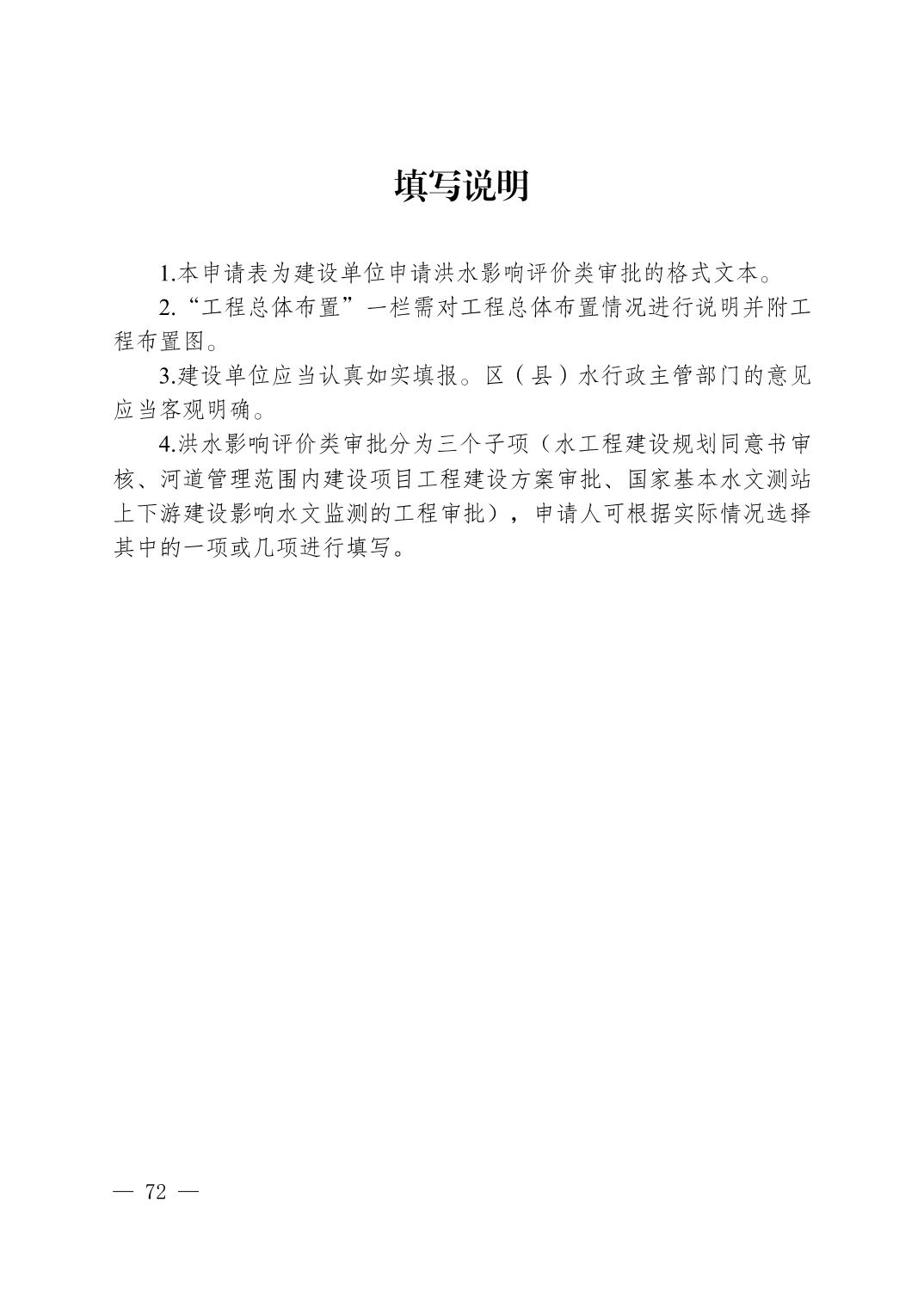 填写说明

1.本申请表为建设单位申请洪水影响评价类审批的格式文本。

2.“工程总体布置”一栏需对工程总体布置情况进行说明并附工程布置图。

3.建设单位应当认真如实填报。区（县）水行政主管部门的意见应当客观明确。

4.洪水影响评价类审批分为三个子项（水工程建设规划同意书审核、河道管理范围内建设项目工程建设方案审批、国家基本水文测站上下游建设影响水文监测的工程审批），申请人可根据实际情况选择其中的一项或几项进行填写。

— 72 —